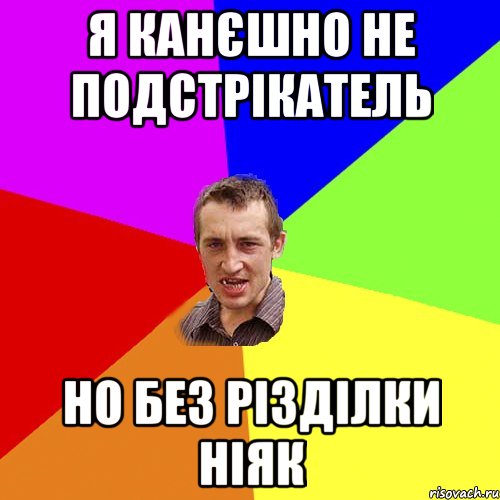 Я КАНЄШНО НЕ ПОДСТРІКАТЕЛЬ

НО БЕЗ РІЗДІЛКИ НІЯК

risovach.ru